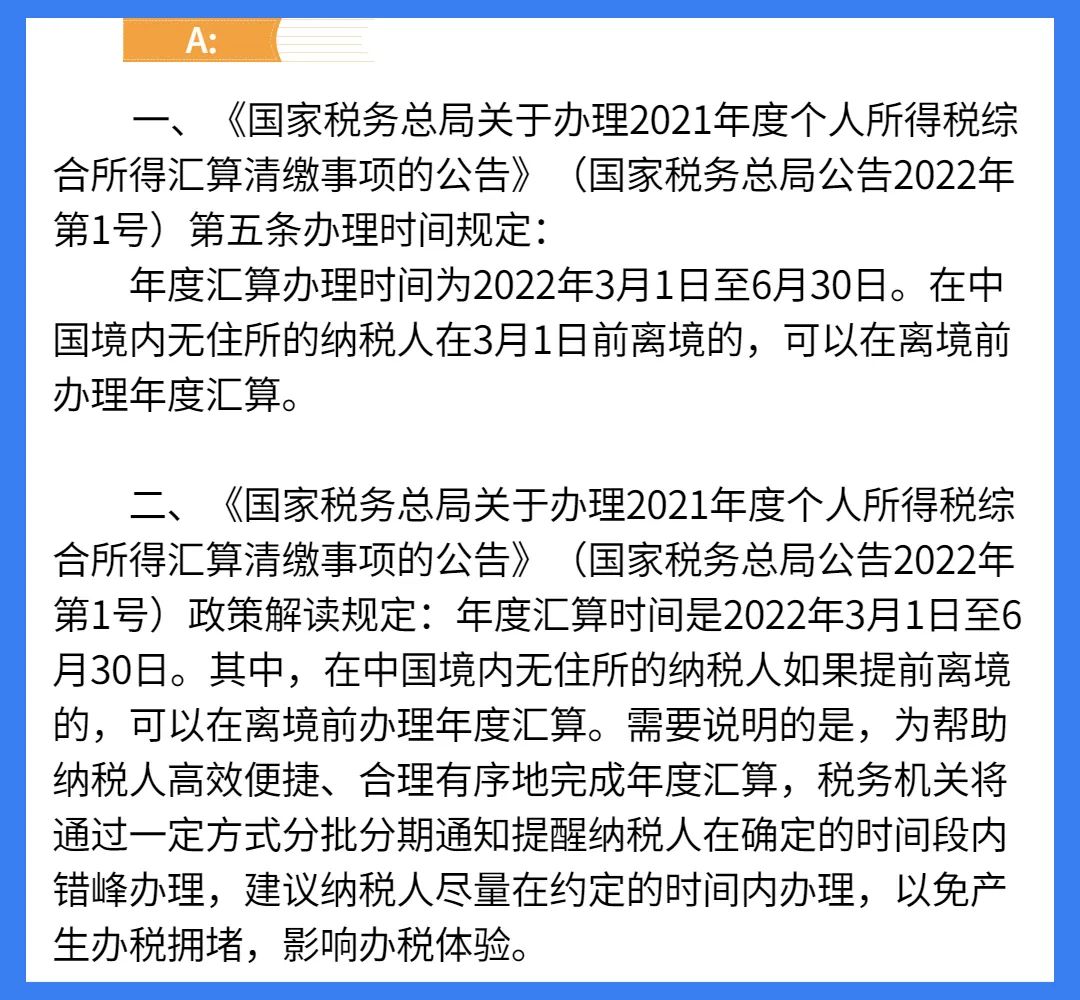 A:

一、《国家税务总局关于办理2021年度个人所得税综合所得汇算清缴事项的公告》（国家税务总局公告2022年第1号）第五条办理时间规定：

年度汇算办理时间为2022年3月1日至6月30日。在中国境内无住所的纳税人在3月1日前离境的，可以在离境前办理年度汇算。

二、《国家税务总局关于办理2021年度个人所得税综合所得汇算清缴事项的公告》（国家税务总局公告2022年第1号）政策解读规定：年度汇算时间是2022年3月1日至6月30日。其中，在中国境内无住所的纳税人如果提前离境的，可以在离境前办理年度汇算。需要说明的是，为帮助纳税人高效便捷、合理有序地完成年度汇算，税务机关将通过一定方式分批分期通知提醒纳税人在确定的时间段内错峰办理，建议纳税人尽量在约定的时间内办理，以免产生办税拥堵，影响办税体验。